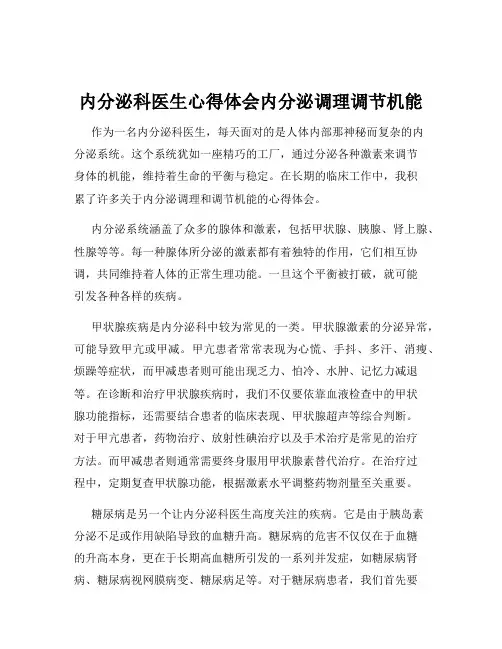 内分泌科医生心得体会内分泌调理调节机能

作为一名内分泌科医生，每天面对的是人体内部那神秘而复杂的内分泌系统。这个系统犹如一座精巧的工厂，通过分泌各种激素来调节身体的机能，维持着生命的平衡与稳定。在长期的临床工作中，我积累了许多关于内分泌调理和调节机能的心得体会。

内分泌系统涵盖了众多的腺体和激素，包括甲状腺、胰腺、肾上腺、性腺等等。每一种腺体所分泌的激素都有着独特的作用，它们相互协调，共同维持着人体的正常生理功能。一旦这个平衡被打破，就可能引发各种各样的疾病。

甲状腺疾病是内分泌科中较为常见的一类。甲状腺激素的分泌异常，可能导致甲亢或甲减。甲亢患者常常表现为心慌、手抖、多汗、消瘦、烦躁等症状，而甲减患者则可能出现乏力、怕冷、水肿、记忆力减退等。在诊断和治疗甲状腺疾病时，我们不仅要依靠血液检查中的甲状腺功能指标，还需要结合患者的临床表现、甲状腺超声等综合判断。对于甲亢患者，药物治疗、放射性碘治疗以及手术治疗是常见的治疗方法。而甲减患者则通常需要终身服用甲状腺素替代治疗。在治疗过程中，定期复查甲状腺功能，根据激素水平调整药物剂量至关重要。

糖尿病是另一个让内分泌科医生高度关注的疾病。它是由于胰岛素分泌不足或作用缺陷导致的血糖升高。糖尿病的危害不仅仅在于血糖的升高本身，更在于长期高血糖所引发的一系列并发症，如糖尿病肾病、糖尿病视网膜病变、糖尿病足等。对于糖尿病患者，我们首先要